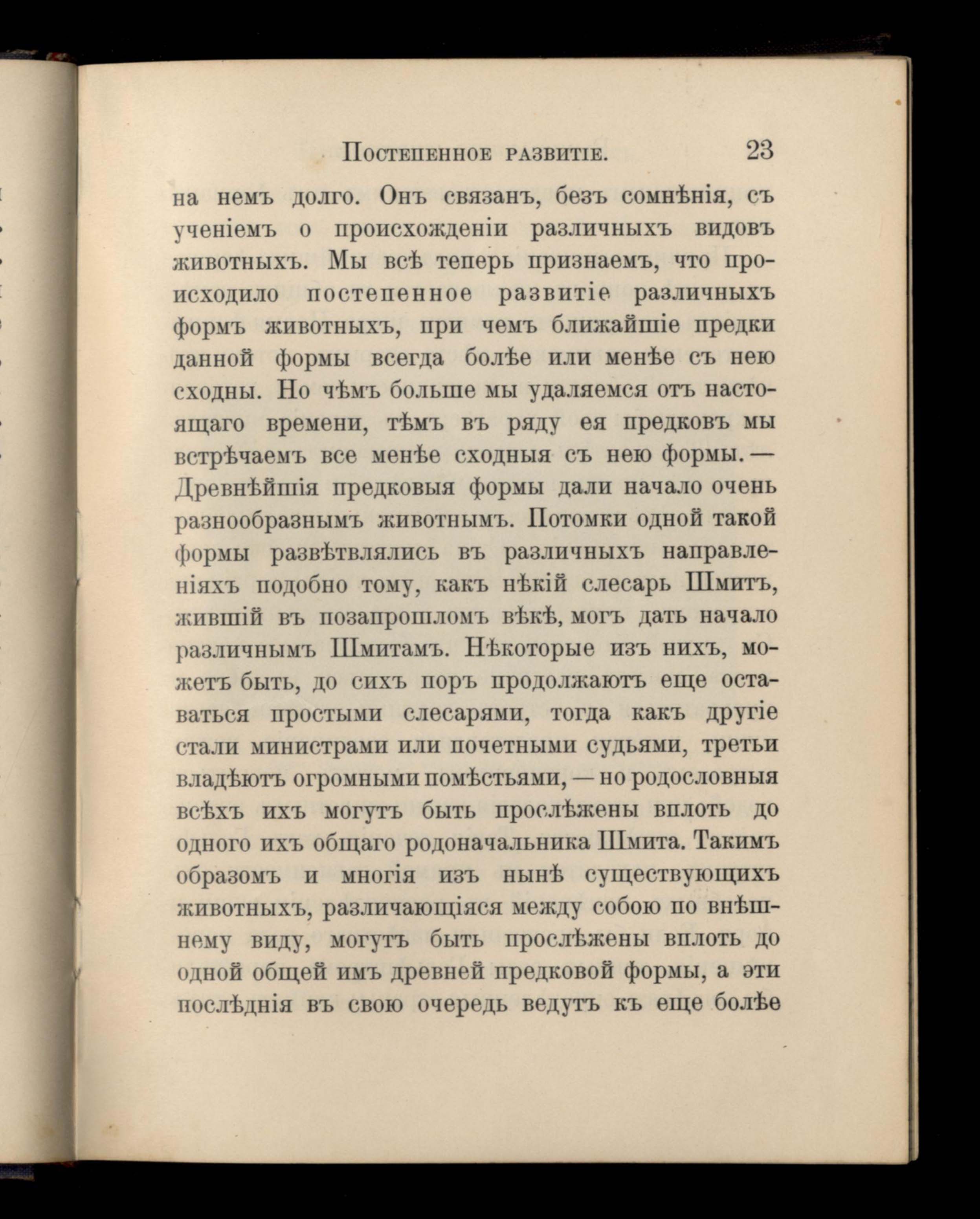 Постепенное развитіе. 23

на немъ долго. Онъ связанъ, безъ сомнѣнія, съ ученіемъ о происхожденіи различныхъ видовъ животныхъ. Мы всѣ теперь признаемъ, что происходило постепенное развитіе различныхъ формъ животныхъ, при чемъ ближайшіе предки данной формы всегда болѣе или менѣе съ нею сходны. Но чѣмъ больше мы удаляемся отъ настоящаго времени, тѣмъ въ ряду ея предковъ мы встрѣчаемъ все менѣе сходныя съ нею формы. — Древнѣйшія предковыя формы дали начало очень разнообразнымъ животнымъ. Потомки одной такой формы развѣтвлялись въ различныхъ направленіяхъ подобно тому, какъ нѣкій слесарь Шмитъ, жившій въ позапрошломъ вѣкѣ, могъ дать начало различнымъ Шмитамъ. Нѣкоторые изъ нихъ, можетъ быть, до сихъ поръ продолжаютъ еще оставаться простыми слесарями, тогда какъ другіе стали министрами или почетными судьями, третьи владѣютъ огромными помѣстьями, — но родословныя всѣхъ ихъ могутъ быть прослѣжены вплоть до одного ихъ общаго родоначальника Шмита. Такимъ образомъ и многія изъ нынѣ существующихъ животныхъ, различающіяся между собою по внѣшнему виду, могутъ быть прослѣжены вплоть до одной общей имъ древней предковой формы, а эти послѣднія въ свою очередь ведутъ къ еще болѣе